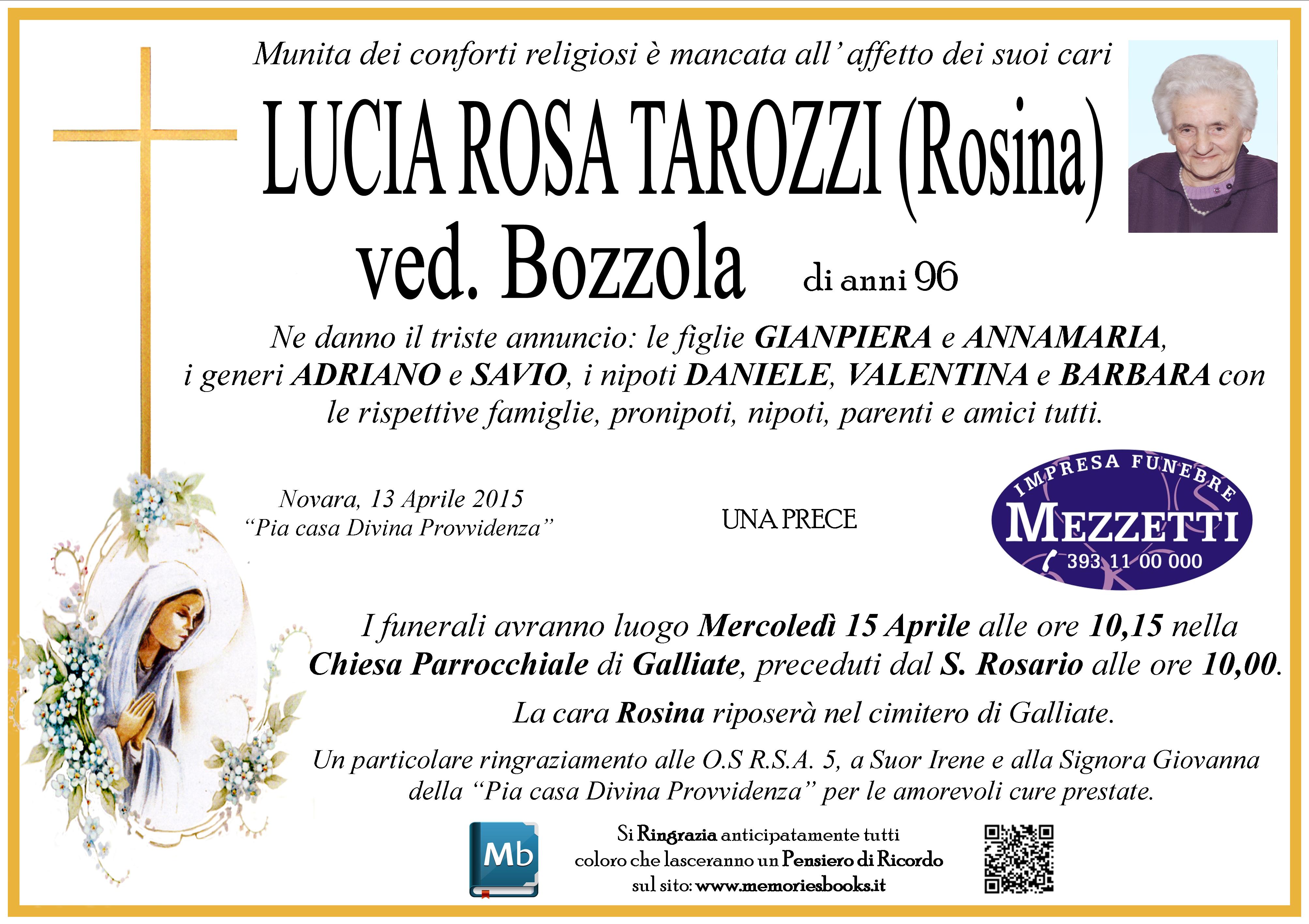 Munita dei conforti religiosi è mancata all' affetto dei suoi cari

LUCIA ROSA TAROZZI (Rosina)
ved. Bozzola di anni 96

Ne danno il triste annuncio: le figlie GIANPIERA e ANNAMARIA, i generi ADRIANO e SAVIO, i nipoti DANIELE, VALENTINA e BARBARA con le rispettive famiglie, pronipoti, nipoti, parenti e amici tutti.

Novara, 13 Aprile 2015
"Pia casa Divina Provvidenza"

UNA PRECE

IMPRESA FUNEBRE
MEZZETTI
393 11 00 000

I funerali avranno luogo Mercoledì 15 Aprile alle ore 10,15 nella Chiesa Parrocchiale di Galliate, preceduti dal S. Rosario alle ore 10,00.

La cara Rosina riposerà nel cimitero di Galliate.

Un particolare ringraziamento alle O.S R.S.A. 5, a Suor Irene e alla Signora Giovanna della "Pia casa Divina Provvidenza" per le amorevoli cure prestate.

Mb

Si Ringrazia anticipatamente tutti coloro che lasceranno un Pensiero di Ricordo sul sito: www.memoriesbooks.it